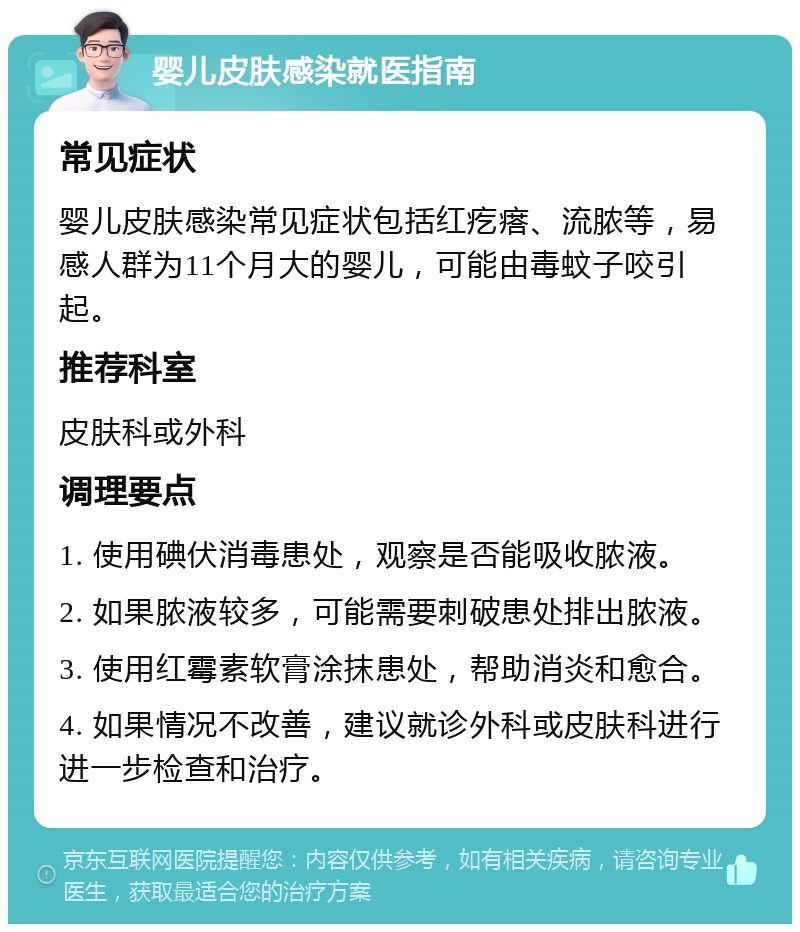 婴儿皮肤感染就医指南

常见症状

婴儿皮肤感染常见症状包括红疙瘩、流脓等，易感人群为11个月大的婴儿，可能由毒蚊子咬引起。

推荐科室

皮肤科或外科

调理要点

1. 使用碘伏消毒患处，观察是否能吸收脓液。

2. 如果脓液较多，可能需要刺破患处排出脓液。

3. 使用红霉素软膏涂抹患处，帮助消炎和愈合。

4. 如果情况不改善，建议就诊外科或皮肤科进行进一步检查和治疗。

京东互联网医院提醒您：内容仅供参考，如有相关疾病，请咨询专业医生，获取最适合您的治疗方案